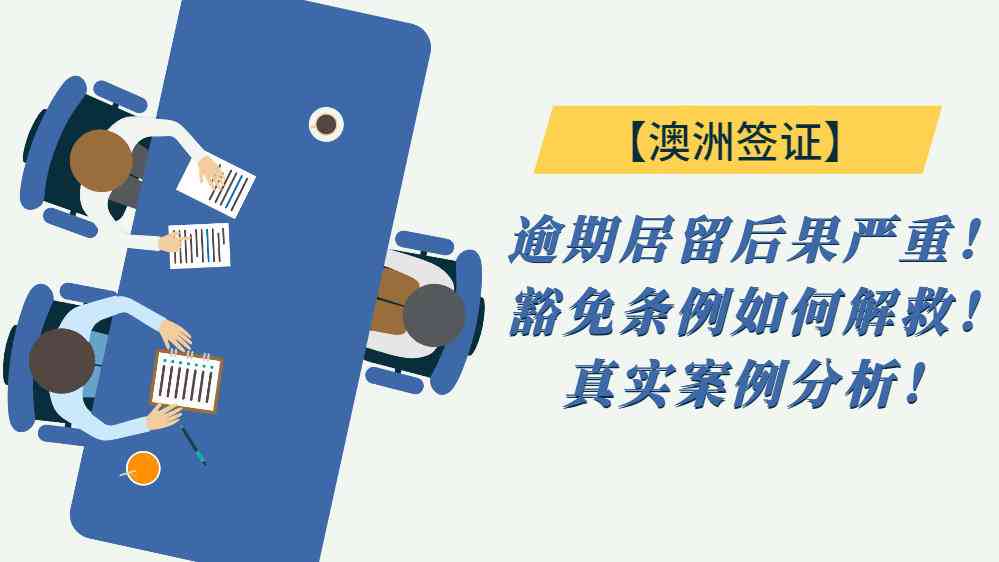 【澳洲签证】

逾期居留后果严重！
豁免条例如何解救！
真实案例分析！